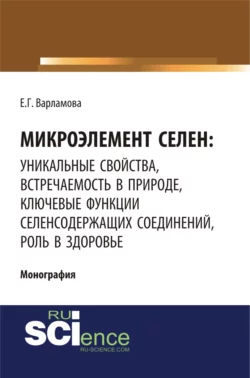 Е.Г. Варламова

МИКРОЭЛЕМЕНТ СЕЛЕН:
УНИКАЛЬНЫЕ СВОЙСТВА, ВСТРЕЧАЕМОСТЬ В ПРИРОДЕ, КЛЮЧЕВЫЕ ФУНКЦИИ СЕЛЕНСОДЕРЖАЩИХ СОЕДИНЕНИЙ, РОЛЬ В ЗДОРОВЬЕ

Монография

RU SCIence
RU-SCIENCE.COM